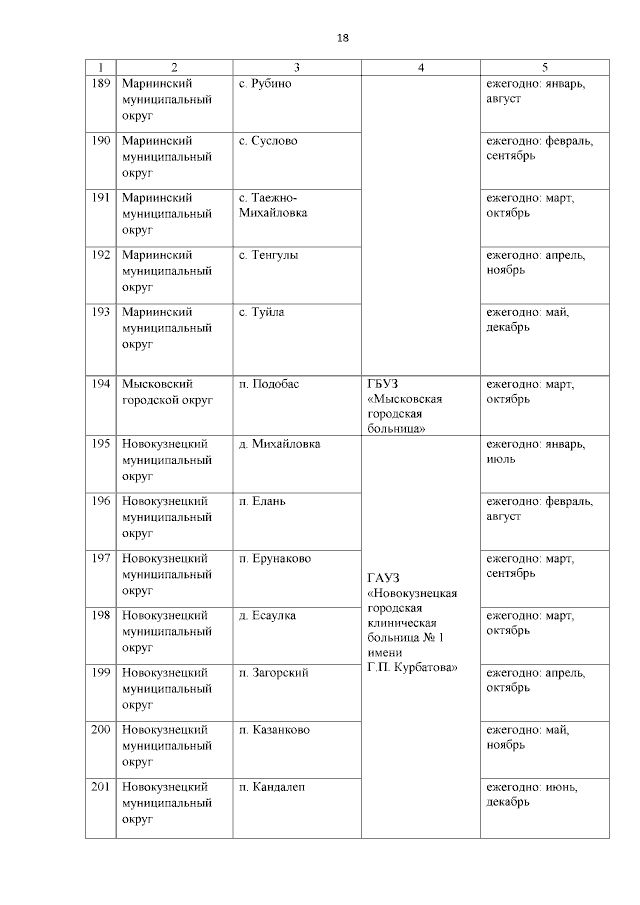 18

| 1 | 2 | 3 | 4 | 5 |
|---|---|---|---|---|
| 189 | Мариинский муниципальный округ | с. Рубино | | ежегодно: январь, август |
| 190 | Мариинский муниципальный округ | с. Суслово | | ежегодно: февраль, сентябрь |
| 191 | Мариинский муниципальный округ | с. Таежно-Михайловка | | ежегодно: март, октябрь |
| 192 | Мариинский муниципальный округ | с. Тенгулы | | ежегодно: апрель, ноябрь |
| 193 | Мариинский муниципальный округ | с. Туйла | | ежегодно: май, декабрь |
| 194 | Мысковский городской округ | п. Подобас | ГБУЗ «Мысковская городская больница» | ежегодно: март, октябрь |
| 195 | Новокузнецкий муниципальный округ | д. Михайловка | ГАУЗ «Новокузнецкая городская клиническая больница № 1 имени Г.П. Курбатова» | ежегодно: январь, июль |
| 196 | Новокузнецкий муниципальный округ | п. Елань | | ежегодно: февраль, август |
| 197 | Новокузнецкий муниципальный округ | п. Ерунаково | | ежегодно: март, сентябрь |
| 198 | Новокузнецкий муниципальный округ | д. Есаулка | | ежегодно: март, октябрь |
| 199 | Новокузнецкий муниципальный округ | п. Загорский | | ежегодно: апрель, октябрь |
| 200 | Новокузнецкий муниципальный округ | п. Казанково | | ежегодно: май, ноябрь |
| 201 | Новокузнецкий муниципальный округ | п. Кандалеп | | ежегодно: июнь, декабрь |